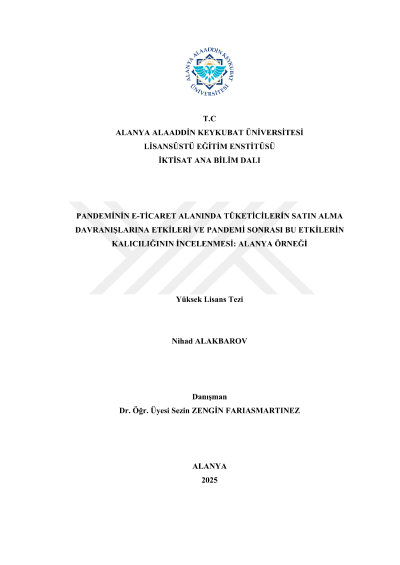 ALANYA ALAADDİN KEYKUBAT ÜNİVERSİTESİ

T.C
ALANYA ALAADDİN KEYKUBAT ÜNİVERSİTESİ
LİSANSÜSTÜ EĞİTİM ENSTİTÜSÜ
İKTİSAT ANA BİLİM DALI

PANDEMİNİN E-TİCARET ALANINDA TÜKETİCİLERİN SATIN ALMA DAVRANIŞLARINA ETKİLERİ VE PANDEMİ SONRASI BU ETKİLERİN KALICILIĞININ İNCELENMESİ: ALANYA ÖRNEĞİ

Yüksek Lisans Tezi

Nihad ALAKBAROV

Danışman
Dr. Öğr. Üyesi Sezin ZENGİN FARIASMARTINEZ

ALANYA
2025